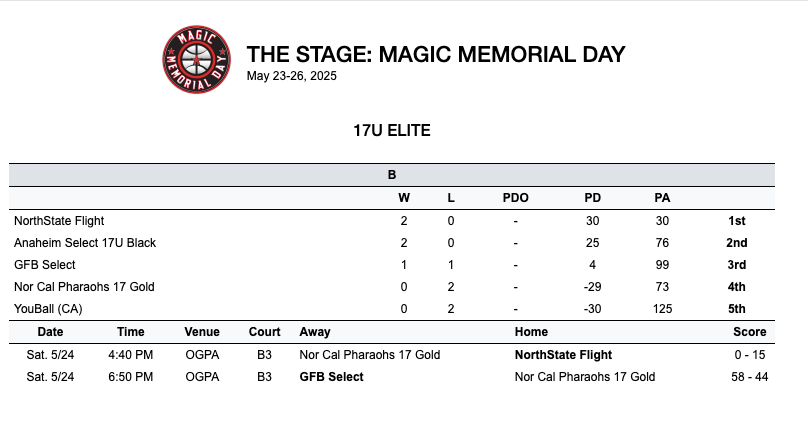 MAGIC MEMORIAL DAY

THE STAGE: MAGIC MEMORIAL DAY
May 23-26, 2025

17U ELITE

B

| | W | L | PDO | PD | PA | |
|---|---|---|---|---|---|---|
| NorthState Flight | 2 | 0 | - | 30 | 30 | 1st |
| Anaheim Select 17U Black | 2 | 0 | - | 25 | 76 | 2nd |
| GFB Select | 1 | 1 | - | 4 | 99 | 3rd |
| Nor Cal Pharaohs 17 Gold | 0 | 2 | - | -29 | 73 | 4th |
| YouBall (CA) | 0 | 2 | - | -30 | 125 | 5th |

| Date | Time | Venue | Court | Away | Home | Score |
|---|---|---|---|---|---|---|
| Sat. 5/24 | 4:40 PM | OGPA | B3 | Nor Cal Pharaohs 17 Gold | NorthState Flight | 0 - 15 |
| Sat. 5/24 | 6:50 PM | OGPA | B3 | GFB Select | Nor Cal Pharaohs 17 Gold | 58 - 44 |